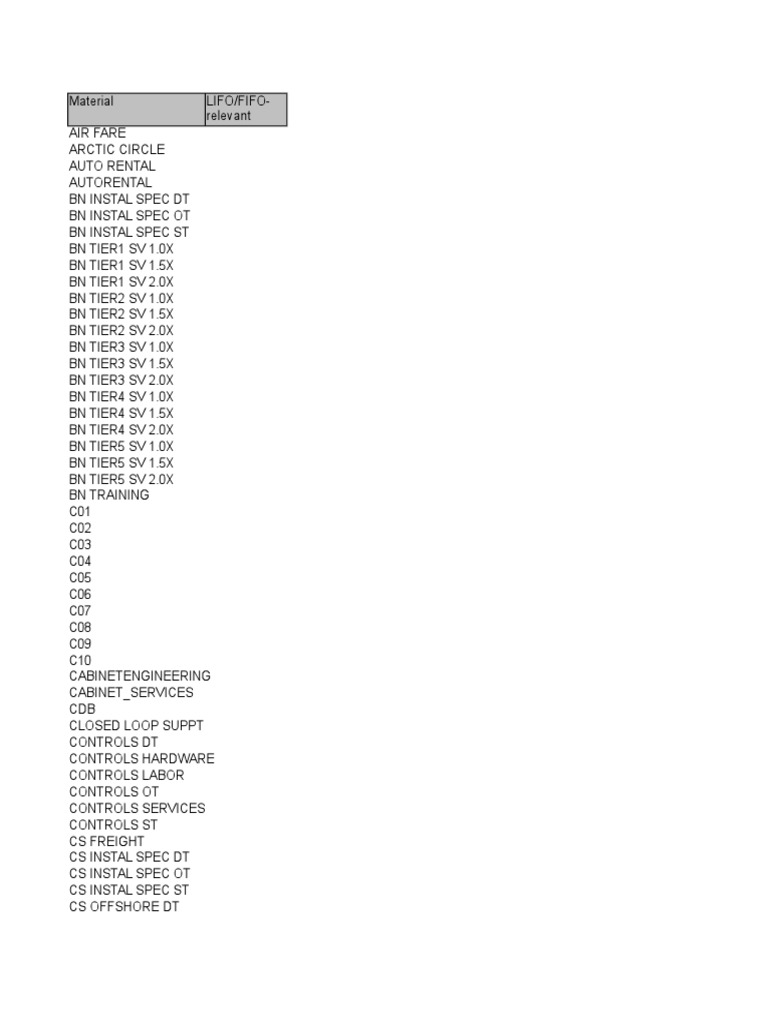 | Material | LIFO/FIFO-relevant |
|---|---|
| AIR FARE | |
| ARCTIC CIRCLE | |
| AUTO RENTAL | |
| AUTORENTAL | |
| BN INSTAL SPEC DT | |
| BN INSTAL SPEC OT | |
| BN INSTAL SPEC ST | |
| BN TIER1 SV 1.0X | |
| BN TIER1 SV 1.5X | |
| BN TIER1 SV 2.0X | |
| BN TIER2 SV 1.0X | |
| BN TIER2 SV 1.5X | |
| BN TIER2 SV 2.0X | |
| BN TIER3 SV 1.0X | |
| BN TIER3 SV 1.5X | |
| BN TIER3 SV 2.0X | |
| BN TIER4 SV 1.0X | |
| BN TIER4 SV 1.5X | |
| BN TIER4 SV 2.0X | |
| BN TIER5 SV 1.0X | |
| BN TIER5 SV 1.5X | |
| BN TIER5 SV 2.0X | |
| BN TRAINING | |
| C01 | |
| C02 | |
| C03 | |
| C04 | |
| C05 | |
| C06 | |
| C07 | |
| C08 | |
| C09 | |
| C10 | |
| CABINETENGINEERING | |
| CABINET_SERVICES | |
| CDB | |
| CLOSED LOOP SUPPT | |
| CONTROLS DT | |
| CONTROLS HARDWARE | |
| CONTROLS LABOR | |
| CONTROLS OT | |
| CONTROLS SERVICES | |
| CONTROLS ST | |
| CS FREIGHT | |
| CS INSTAL SPEC DT | |
| CS INSTAL SPEC OT | |
| CS INSTAL SPEC ST | |
| CS OFFSHORE DT | |